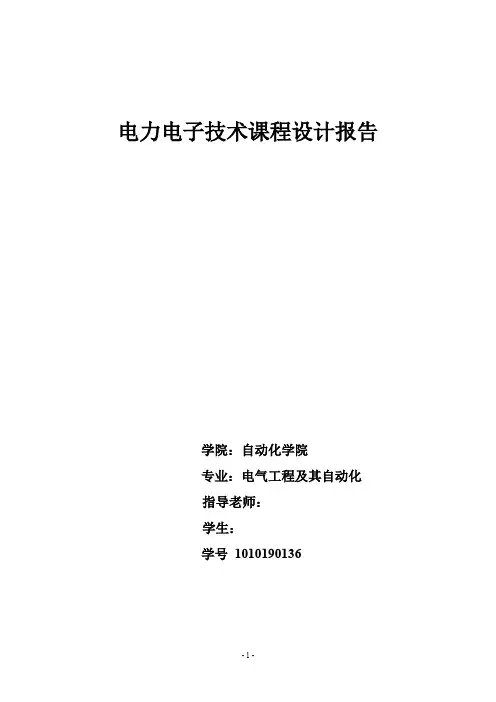 电力电子技术课程设计报告

学院：自动化学院
专业：电气工程及其自动化
指导老师：
学生：
学号 1010190136

- 1 -